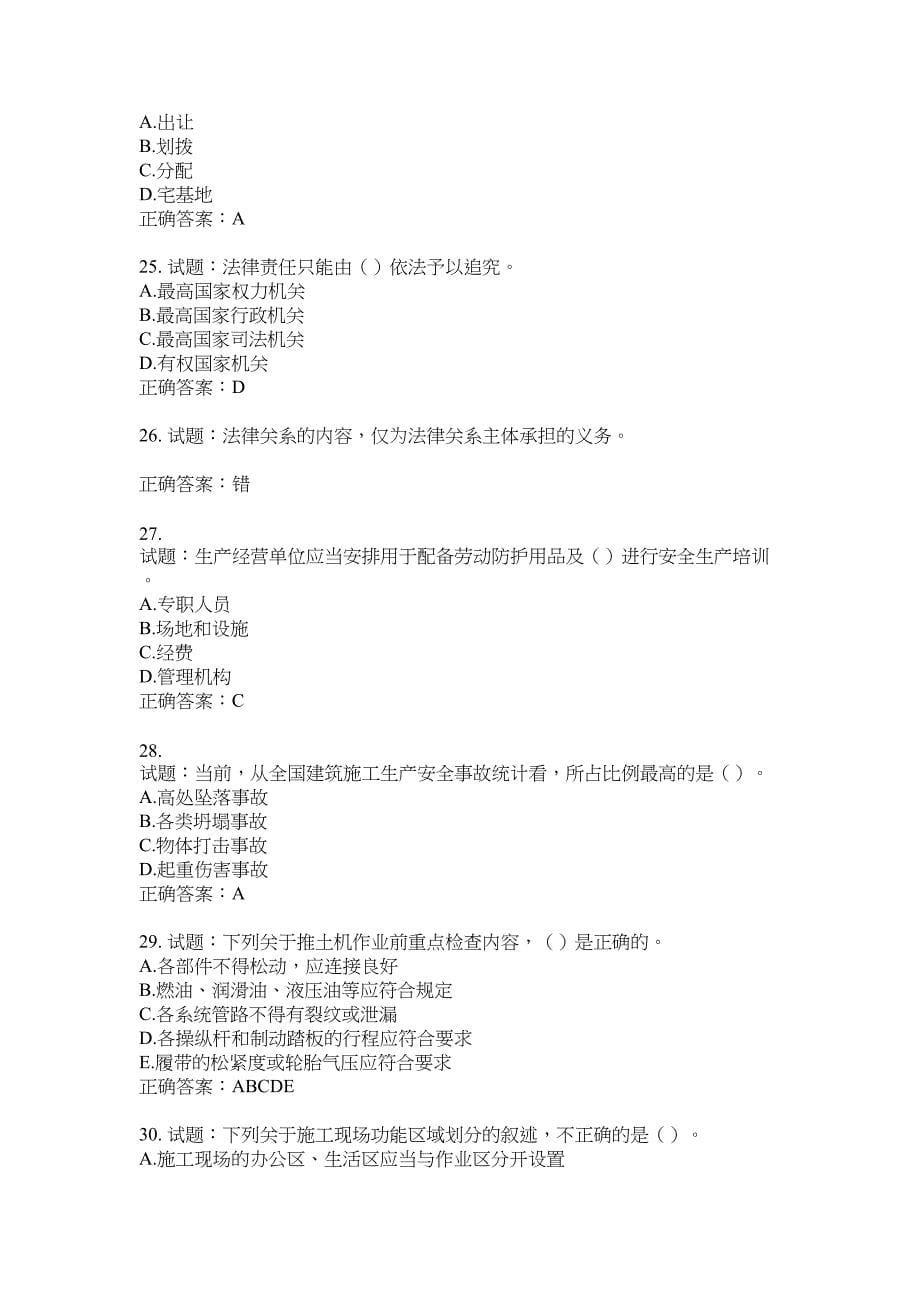 A.出让
B.划拨
C.分配
D.宅基地
正确答案：A

25. 试题：法律责任只能由（ ）依法予以追究。
A.最高国家权力机关
B.最高国家行政机关
C.最高国家司法机关
D.有权国家机关
正确答案：D

26. 试题：法律关系的内容，仅为法律关系主体承担的义务。

正确答案：错

27.
试题：生产经营单位应当安排用于配备劳动防护用品及（ ）进行安全生产培训。
A.专职人员
B.场地和设施
C.经费
D.管理机构
正确答案：C

28.
试题：当前，从全国建筑施工生产安全事故统计看，所占比例最高的是（ ）。
A.高处坠落事故
B.各类坍塌事故
C.物体打击事故
D.起重伤害事故
正确答案：A

29. 试题：下列关于推土机作业前重点检查内容，（ ）是正确的。
A.各部件不得松动，应连接良好
B.燃油、润滑油、液压油等应符合规定
C.各系统管路不得有裂纹或泄漏
D.各操纵杆和制动踏板的行程应符合要求
E.履带的松紧度或轮胎气压应符合要求
正确答案：ABCDE

30. 试题：下列关于施工现场功能区域划分的叙述，不正确的是（ ）。
A.施工现场的办公区、生活区应当与作业区分开设置